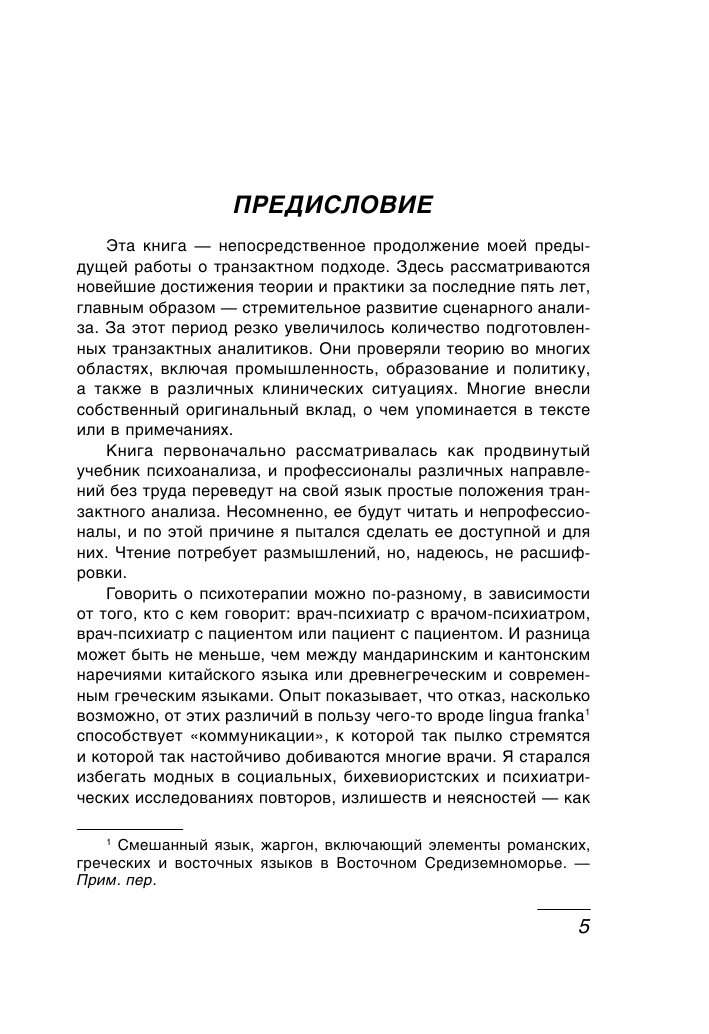 ПРЕДИСЛОВИЕ

Эта книга — непосредственное продолжение моей предыдущей работы о транзактном подходе. Здесь рассматриваются новейшие достижения теории и практики за последние пять лет, главным образом — стремительное развитие сценарного анализа. За этот период резко увеличилось количество подготовленных транзактных аналитиков. Они проверяли теорию во многих областях, включая промышленность, образование и политику, а также в различных клинических ситуациях. Многие внесли собственный оригинальный вклад, о чем упоминается в тексте или в примечаниях.

Книга первоначально рассматривалась как продвинутый учебник психоанализа, и профессионалы различных направлений без труда переведут на свой язык простые положения транзактного анализа. Несомненно, ее будут читать и непрофессионалы, и по этой причине я пытался сделать ее доступной и для них. Чтение потребует размышлений, но, надеюсь, не расшифровки.

Говорить о психотерапии можно по-разному, в зависимости от того, кто с кем говорит: врач-психиатр с врачом-психиатром, врач-психиатр с пациентом или пациент с пациентом. И разница может быть не меньше, чем между мандаринским и кантонским наречиями китайского языка или древнегреческим и современным греческим языками. Опыт показывает, что отказ, насколько возможно, от этих различий в пользу чего-то вроде lingua franka$^1$ способствует «коммуникации», к которой так пылко стремятся и которой так настойчиво добиваются многие врачи. Я старался избегать модных в социальных, бихевиористских и психиатрических исследованиях повторов, излишеств и неясностей — как

$^1$ Смешанный язык, жаргон, включающий элементы романских, греческих и восточных языков в Восточном Средиземноморье. — Прим. пер.

5